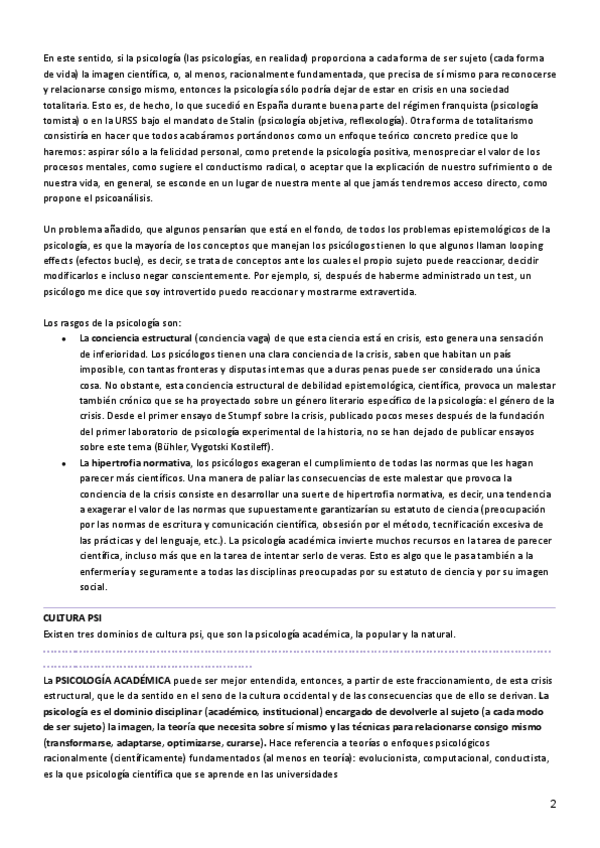 En este sentido, si la psicología (las psicologías, en realidad) proporciona a cada forma de ser sujeto (cada forma de vida) la imagen científica, o, al menos, racionalmente fundamentada, que precisa de sí mismo para reconocerse y relacionarse consigo mismo, entonces la psicología sólo podría dejar de estar en crisis en una sociedad totalitaria. Esto es, de hecho, lo que sucedió en España durante buena parte del régimen franquista (psicología tomista) o en la URSS bajo el mandato de Stalin (psicología objetiva, reflexología). Otra forma de totalitarismo consistiría en hacer que todos acabáramos portándonos como un enfoque teórico concreto predice que lo haremos: aspirar sólo a la felicidad personal, como pretende la psicología positiva, menospreciar el valor de los procesos mentales, como sugiere el conductismo radical, o aceptar que la explicación de nuestro sufrimiento o de nuestra vida, en general, se esconde en un lugar de nuestra mente al que jamás tendremos acceso directo, como propone el psicoanálisis.

Un problema añadido, que algunos pensarían que está en el fondo, de todos los problemas epistemológicos de la psicología, es que la mayoría de los conceptos que manejan los psicólogos tienen lo que algunos llaman looping effects (efectos bucle), es decir, se trata de conceptos ante los cuales el propio sujeto puede reaccionar, decidir modificarlos e incluso negar conscientemente. Por ejemplo, si, después de haberme administrado un test, un psicólogo me dice que soy introvertido puedo reaccionar y mostrarme extravertida.

Los rasgos de la psicología son:
• La conciencia estructural (conciencia vaga) de que esta ciencia está en crisis, esto genera una sensación de inferioridad. Los psicólogos tienen una clara conciencia de la crisis, saben que habitan un país imposible, con tantas fronteras y disputas internas que a duras penas puede ser considerado una única cosa. No obstante, esta conciencia estructural de debilidad epistemológica, científica, provoca un malestar también crónico que se ha proyectado sobre un género literario específico de la psicología: el género de la crisis. Desde el primer ensayo de Stumpf sobre la crisis, publicado pocos meses después de la fundación del primer laboratorio de psicología experimental de la historia, no se han dejado de publicar ensayos sobre este tema (Bühler, Vygotski Kostileff).
• La hipertrofia normativa, los psicólogos exageran el cumplimiento de todas las normas que les hagan parecer más científicos. Una manera de paliar las consecuencias de este malestar que provoca la conciencia de la crisis consiste en desarrollar una suerte de hipertrofia normativa, es decir, una tendencia a exagerar el valor de las normas que supuestamente garantizarían su estatuto de ciencia (preocupación por las normas de escritura y comunicación científica, obsesión por el método, tecnificación excesiva de las prácticas y del lenguaje, etc.). La psicología académica invierte muchos recursos en la tarea de parecer científica, incluso más que en la tarea de intentar serlo de veras. Esto es algo que le pasa también a la enfermería y seguramente a todas las disciplinas preocupadas por su estatuto de ciencia y por su imagen social.

CULTURA PSI
Existen tres dominios de cultura psi, que son la psicología académica, la popular y la natural.

La PSICOLOGÍA ACADÉMICA puede ser mejor entendida, entonces, a partir de este fraccionamiento, de esta crisis estructural, que le da sentido en el seno de la cultura occidental y de las consecuencias que de ello se derivan. La psicología es el dominio disciplinar (académico, institucional) encargado de devolverle al sujeto (a cada modo de ser sujeto) la imagen, la teoría que necesita sobre sí mismo y las técnicas para relacionarse consigo mismo (transformarse, adaptarse, optimizarse, curarse). Hace referencia a teorías o enfoques psicológicos racionalmente (científicamente) fundamentados (al menos en teoría): evolucionista, computacional, conductista, es la que psicología científica que se aprende en las universidades

2